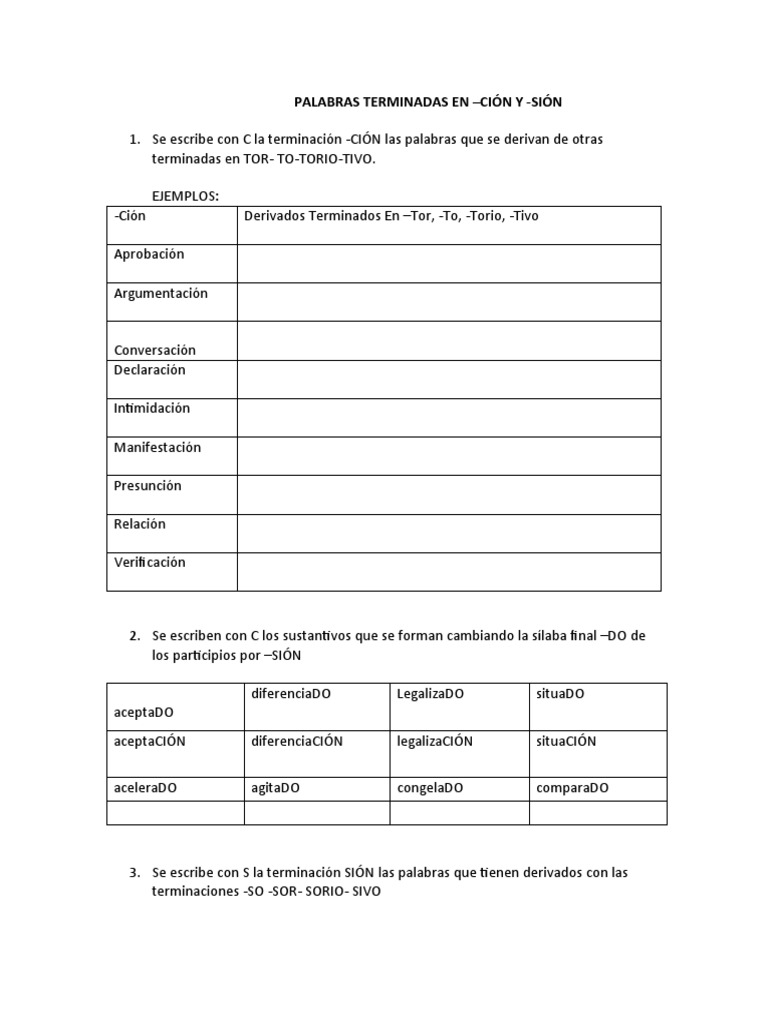 PALABRAS TERMINADAS EN –CIÓN Y -SIÓN

1. Se escribe con C la terminación -CIÓN las palabras que se derivan de otras terminadas en TOR- TO-TORIO-TIVO.

EJEMPLOS:

| -Ción | Derivados Terminados En –Tor, -To, -Torio, -Tivo |
|---|---|
| Aprobación | |
| Argumentación | |
| Conversación | |
| Declaración | |
| Intimidación | |
| Manifestación | |
| Presunción | |
| Relación | |
| Verificación | |

2. Se escriben con C los sustantivos que se forman cambiando la sílaba final –DO de los participios por –SIÓN

| aceptaDO | diferenciaDO | LegalizaDO | situaDO |
|---|---|---|---|
| aceptaCIÓN | diferenciaCIÓN | legalizaCIÓN | situaCIÓN |
| aceleraDO | agitaDO | congelaDO | comparaDO |
| | | | |

3. Se escribe con S la terminación SIÓN las palabras que tienen derivados con las terminaciones -SO -SOR- SORIO- SIVO